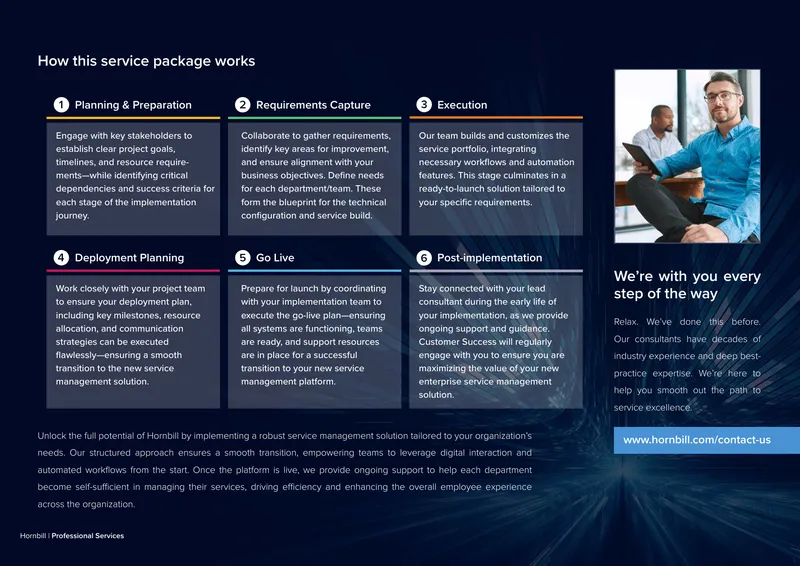 How this service package works

1 Planning & Preparation

Engage with key stakeholders to establish clear project goals, timelines, and resource requirements—while identifying critical dependencies and success criteria for each stage of the implementation journey.

2 Requirements Capture

Collaborate to gather requirements, identify key areas for improvement, and ensure alignment with your business objectives. Define needs for each department/team. These form the blueprint for the technical configuration and service build.

3 Execution

Our team builds and customizes the service portfolio, integrating necessary workflows and automation features. This stage culminates in a ready-to-launch solution tailored to your specific requirements.

4 Deployment Planning

Work closely with your project team to ensure your deployment plan, including key milestones, resource allocation, and communication strategies can be executed flawlessly—ensuring a smooth transition to the new service management solution.

5 Go Live

Prepare for launch by coordinating with your implementation team to execute the go-live plan—ensuring all systems are functioning, teams are ready, and support resources are in place for a successful transition to your new service management platform.

6 Post-implementation

Stay connected with your lead consultant during the early life of your implementation, as we provide ongoing support and guidance. Customer Success will regularly engage with you to ensure you are maximizing the value of your new enterprise service management solution.

Unlock the full potential of Hornbill by implementing a robust service management solution tailored to your organization's needs. Our structured approach ensures a smooth transition, empowering teams to leverage digital interaction and automated workflows from the start. Once the platform is live, we provide ongoing support to help each department become self-sufficient in managing their services, driving efficiency and enhancing the overall employee experience across the organization.

We're with you every step of the way

Relax. We've done this before. Our consultants have decades of industry experience and deep best-practice expertise. We're here to help you smooth out the path to service excellence.

www.hornbill.com/contact-us

Hornbill | Professional Services